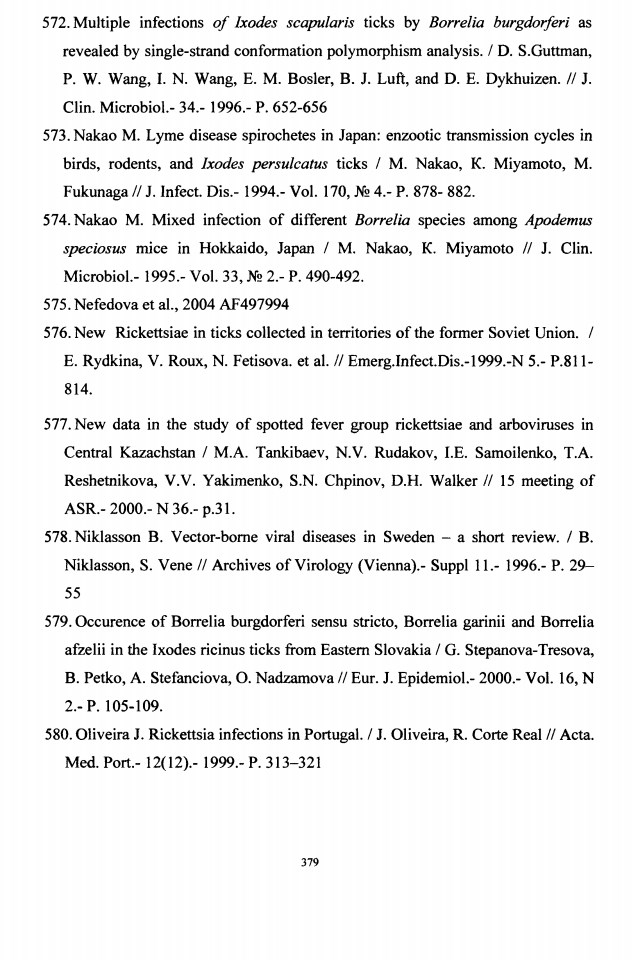 572. Multiple infections of Ixodes scapularis ticks by Borrelia burgdorferi as revealed by single-strand conformation polymorphism analysis. / D. S.Guttman, P. W. Wang, I. N. Wang, E. M. Bosler, B. J. Luft, and D. E. Dykhuizen. // J. Clin. Microbiol.- 34.- 1996.- P. 652-656

573. Nakao M. Lyme disease spirochetes in Japan: enzootic transmission cycles in birds, rodents, and Ixodes persulcatus ticks / M. Nakao, K. Miyamoto, M. Fukunaga // J. Infect. Dis.- 1994.- Vol. 170, № 4.- P. 878- 882.

574. Nakao M. Mixed infection of different Borrelia species among Apodemus speciosus mice in Hokkaido, Japan / M. Nakao, K. Miyamoto // J. Clin. Microbiol.- 1995.- Vol. 33, № 2.- P. 490-492.

575. Nefedova et al., 2004 AF497994

576. New Rickettsiae in ticks collected in territories of the former Soviet Union. / E. Rydkina, V. Roux, N. Fetisova. et al. // Emerg.Infect.Dis.-1999.-N 5.- P.811-814.

577. New data in the study of spotted fever group rickettsiae and arboviruses in Central Kazachstan / M.A. Tankibaev, N.V. Rudakov, I.E. Samoilenko, T.A. Reshetnikova, V.V. Yakimenko, S.N. Chpinov, D.H. Walker // 15 meeting of ASR.- 2000.- N 36.- p.31.

578. Niklasson B. Vector-borne viral diseases in Sweden – a short review. / B. Niklasson, S. Vene // Archives of Virology (Vienna).- Suppl 11.- 1996.- P. 29–55

579. Occurence of Borrelia burgdorferi sensu stricto, Borrelia garinii and Borrelia afzelii in the Ixodes ricinus ticks from Eastern Slovakia / G. Stepanova-Tresova, B. Petko, A. Stefanciova, O. Nadzamova // Eur. J. Epidemiol.- 2000.- Vol. 16, N 2.- P. 105-109.

580. Oliveira J. Rickettsia infections in Portugal. / J. Oliveira, R. Corte Real // Acta. Med. Port.- 12(12).- 1999.- P. 313–321

379